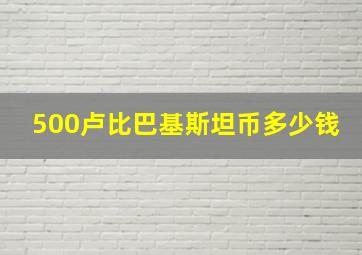 500卢比巴基斯坦币多少钱